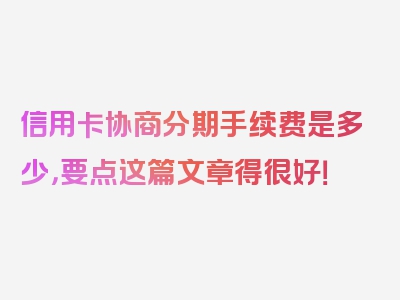 信用卡协商分期手续费是多少,要点这篇文章得很好!